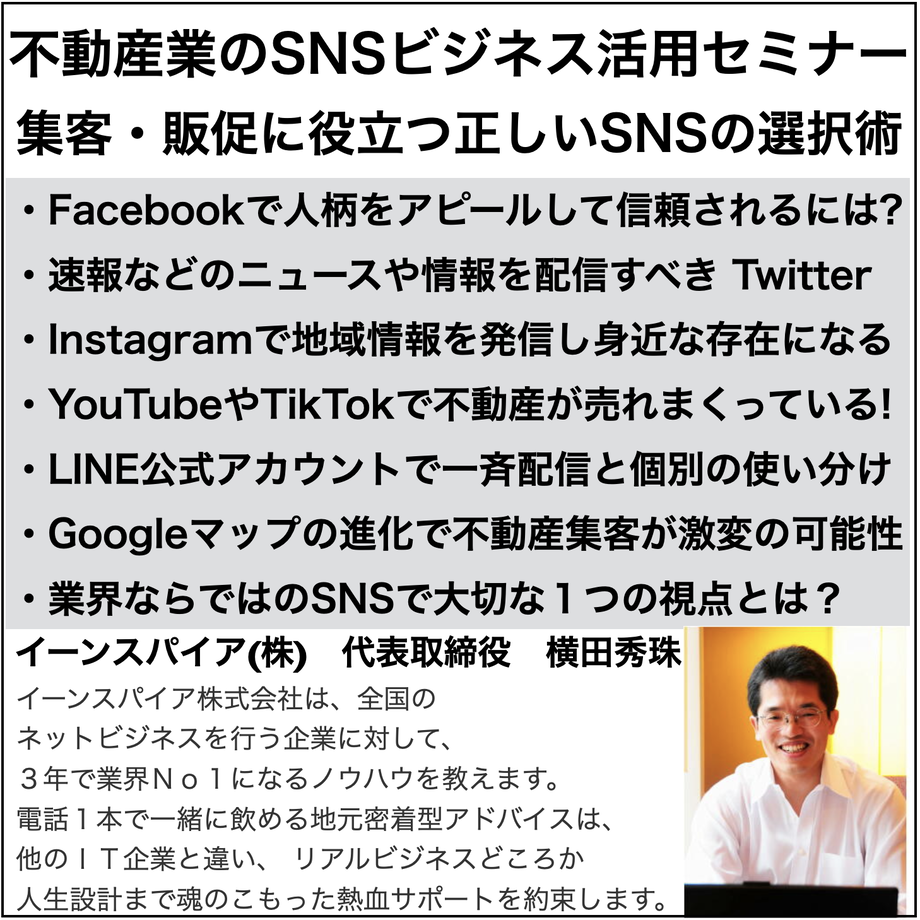 不動産業のSNSビジネス活用セミナー
集客・販促に役立つ正しいSNSの選択術

・Facebookで人柄をアピールして信頼されるには?
・速報などのニュースや情報を配信すべき Twitter
・Instagramで地域情報を発信し身近な存在になる
・YouTubeやTikTokで不動産が売れまくっている!
・LINE公式アカウントで一斉配信と個別の使い分け
・Googleマップの進化で不動産集客が激変の可能性
・業界ならではのSNSで大切な１つの視点とは？

イーンスパイア(株)　代表取締役　横田秀珠

イーンスパイア株式会社は、全国のネットビジネスを行う企業に対して、３年で業界Ｎｏ１になるノウハウを教えます。電話１本で一緒に飲める地元密着型アドバイスは、他のＩＴ企業と違い、 リアルビジネスどころか人生設計まで魂のこもった熱血サポートを約束します。